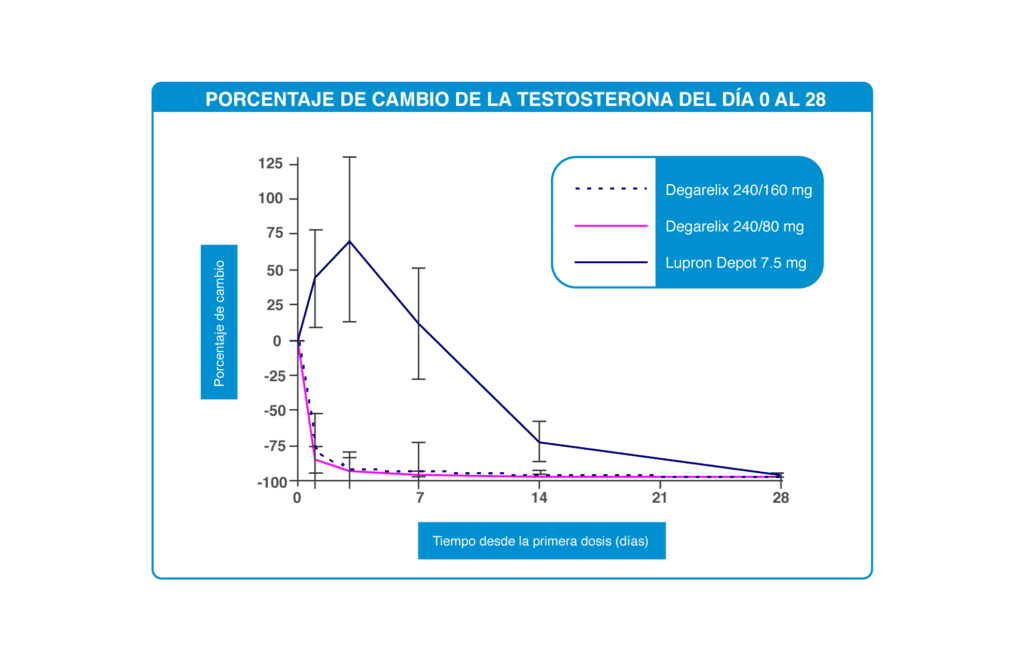 PORCENTAJE DE CAMBIO DE LA TESTOSTERONA DEL DÍA 0 AL 28

Degarelix 240/160 mg
Degarelix 240/80 mg
Lupron Depot 7.5 mg

Porcentaje de cambio

125
100
75
50
25
0
-25
-50
-75
-100

0
7
14
21
28

Tiempo desde la primera dosis (días)